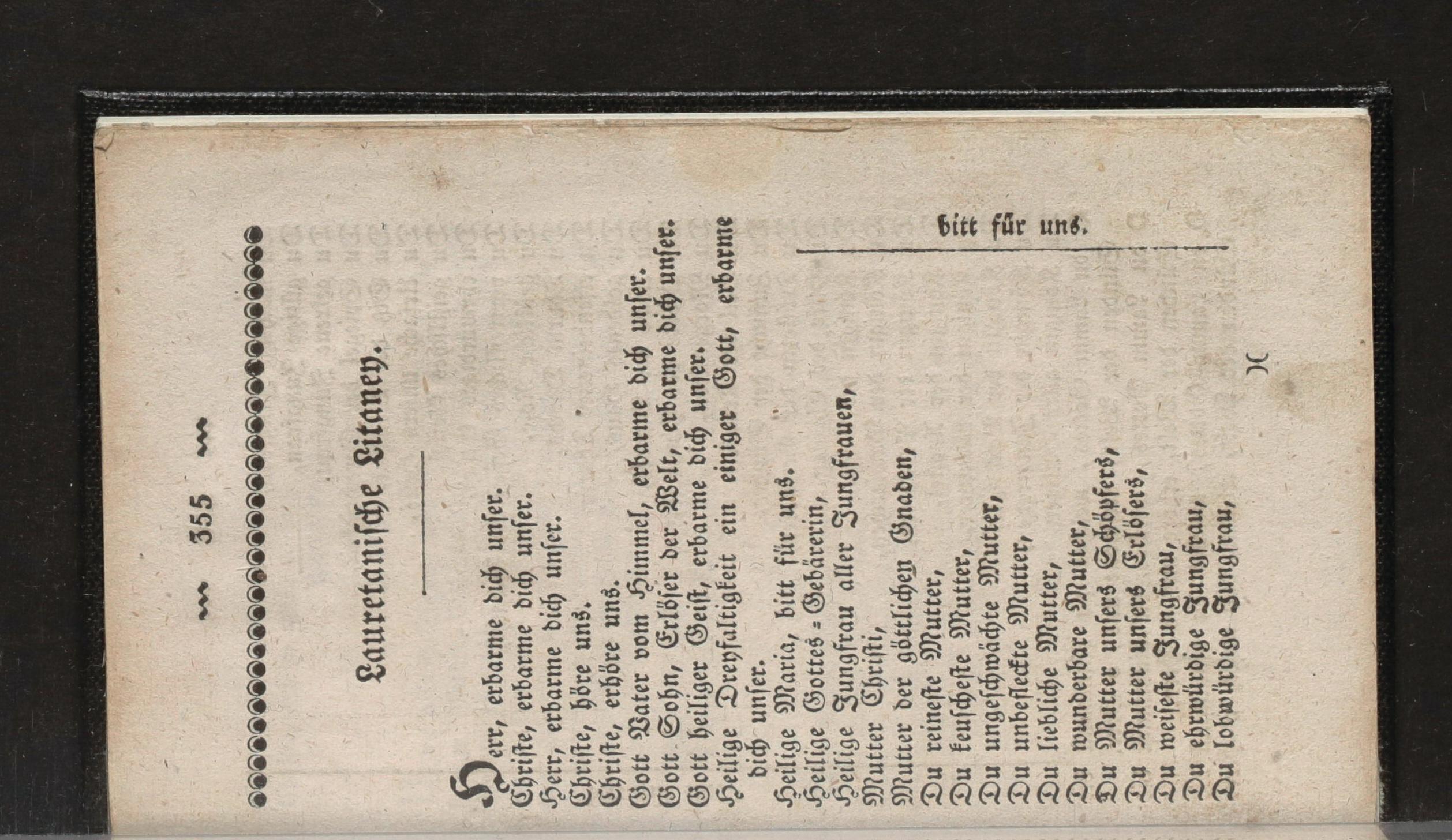 ~ 355 ~

Lauretanische Litaney.

Herr, erbarme dich unser.
Christe, erbarme dich unser.
Herr, erbarme dich unser.
Christe, höre uns.
Christe, erhöre uns.
Gott Vater vom Himmel, erbarme dich unser.
Gott Sohn, Erlöser der Welt, erbarme dich unser.
Gott heiliger Geist, erbarme dich unser.
Heilige Dreyfaltigkeit ein einiger Gott, erbarme dich unser.
Heilige Maria, bitt für uns.
Heilige Gottes = Gebärerin,
Heilige Jungfrau aller Jungfrauen,
Mutter Christi,
Mutter der göttlichen Gnaden,
Du reineste Mutter,
Du keuscheste Mutter,
Du ungeschwächte Mutter,
Du unbefleckte Mutter,
Du liebliche Mutter,
Du wunderbare Mutter,
Du Mutter unsers Schöpfers,
Du Mutter unsers Erlösers,
Du weiseste Jungfrau,
Du ehrwürdige Jungfrau,
Du lobwürdige Jungfrau,

bitt für uns.

)(